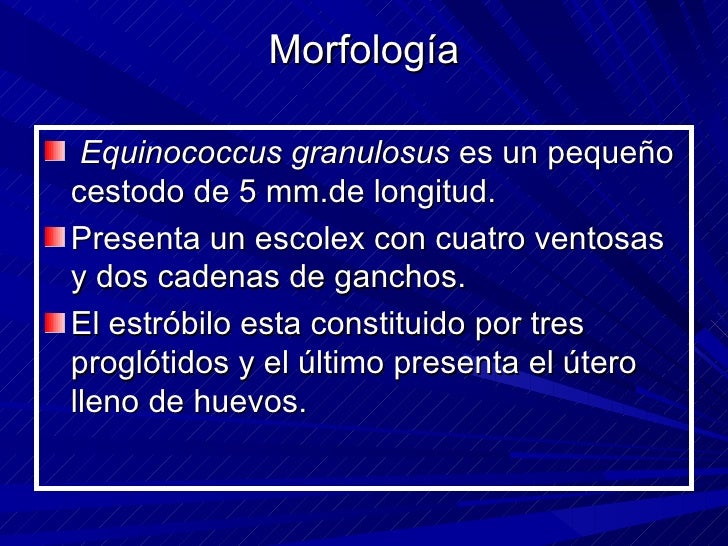 Morfología

Equinococcus granulosus es un pequeño cestodo de 5 mm.de longitud.

Presenta un escolex con cuatro ventosas y dos cadenas de ganchos.

El estróbilo esta constituido por tres proglótidos y el último presenta el útero lleno de huevos.